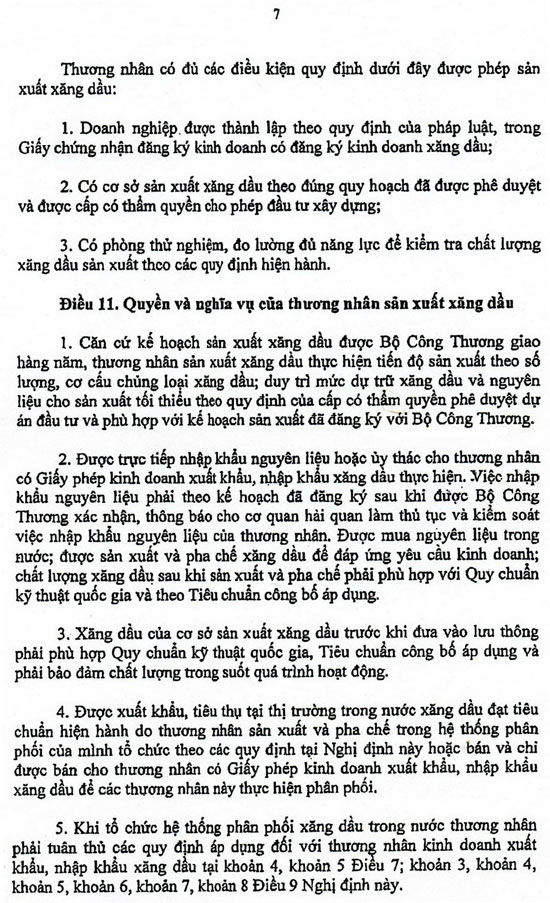 7

Thương nhân có đủ các điều kiện quy định dưới đây được phép sản xuất xăng dầu:

1. Doanh nghiệp được thành lập theo quy định của pháp luật, trong Giấy chứng nhận đăng ký kinh doanh có đăng ký kinh doanh xăng dầu;

2. Có cơ sở sản xuất xăng dầu theo đúng quy hoạch đã được phê duyệt và được cấp có thẩm quyền cho phép đầu tư xây dựng;

3. Có phòng thử nghiệm, đo lường đủ năng lực để kiểm tra chất lượng xăng dầu sản xuất theo các quy định hiện hành.

Điều 11. Quyền và nghĩa vụ của thương nhân sản xuất xăng dầu

1. Căn cứ kế hoạch sản xuất xăng dầu được Bộ Công Thương giao hàng năm, thương nhân sản xuất xăng dầu thực hiện tiến độ sản xuất theo số lượng, cơ cấu chủng loại xăng dầu; duy trì mức dự trữ xăng dầu và nguyên liệu cho sản xuất tối thiểu theo quy định của cấp có thẩm quyền phê duyệt dự án đầu tư và phù hợp với kế hoạch sản xuất đã đăng ký với Bộ Công Thương.

2. Được trực tiếp nhập khẩu nguyên liệu hoặc ủy thác cho thương nhân có Giấy phép kinh doanh xuất khẩu, nhập khẩu xăng dầu thực hiện. Việc nhập khẩu nguyên liệu phải theo kế hoạch đã đăng ký sau khi được Bộ Công Thương xác nhận, thông báo cho cơ quan hải quan làm thủ tục và kiểm soát việc nhập khẩu nguyên liệu của thương nhân. Được mua nguyên liệu trong nước; được sản xuất và pha chế xăng dầu để đáp ứng yêu cầu kinh doanh; chất lượng xăng dầu sau khi sản xuất và pha chế phải phù hợp với Quy chuẩn kỹ thuật quốc gia và theo Tiêu chuẩn công bố áp dụng.

3. Xăng dầu của cơ sở sản xuất xăng dầu trước khi đưa vào lưu thông phải phù hợp Quy chuẩn kỹ thuật quốc gia, Tiêu chuẩn công bố áp dụng và phải bảo đảm chất lượng trong suốt quá trình hoạt động.

4. Được xuất khẩu, tiêu thụ tại thị trường trong nước xăng dầu đạt tiêu chuẩn hiện hành do thương nhân sản xuất và pha chế trong hệ thống phân phối của mình tổ chức theo các quy định tại Nghị định này hoặc bán và chỉ được bán cho thương nhân có Giấy phép kinh doanh xuất khẩu, nhập khẩu xăng dầu để các thương nhân này thực hiện phân phối.

5. Khi tổ chức hệ thống phân phối xăng dầu trong nước thương nhân phải tuân thủ các quy định áp dụng đối với thương nhân kinh doanh xuất khẩu, nhập khẩu xăng dầu tại khoản 4, khoản 5 Điều 7; khoản 3, khoản 4, khoản 5, khoản 6, khoản 7, khoản 8 Điều 9 Nghị định này.